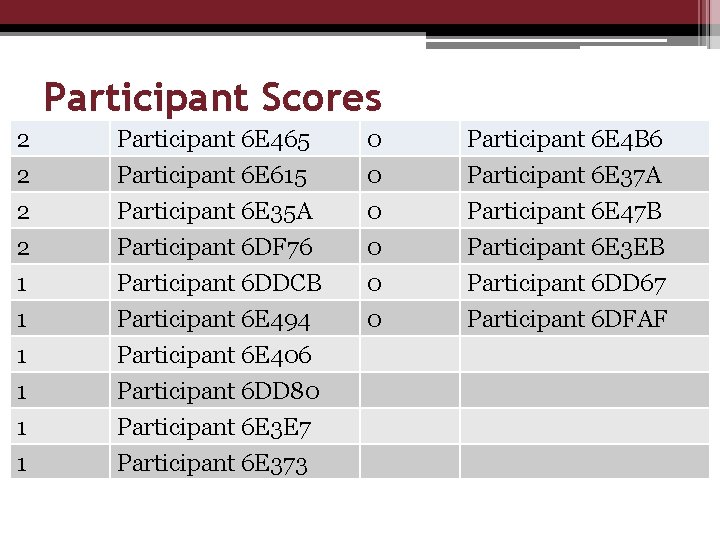 Participant Scores

| 2 | Participant 6E465 | 0 | Participant 6E4B6 |
|---|---|---|---|
| 2 | Participant 6E615 | 0 | Participant 6E37A |
| 2 | Participant 6E35A | 0 | Participant 6E47B |
| 2 | Participant 6DF76 | 0 | Participant 6E3EB |
| 1 | Participant 6DDCB | 0 | Participant 6DD67 |
| 1 | Participant 6E494 | 0 | Participant 6DFAF |
| 1 | Participant 6E406 | | |
| 1 | Participant 6DD80 | | |
| 1 | Participant 6E3E7 | | |
| 1 | Participant 6E373 | | |